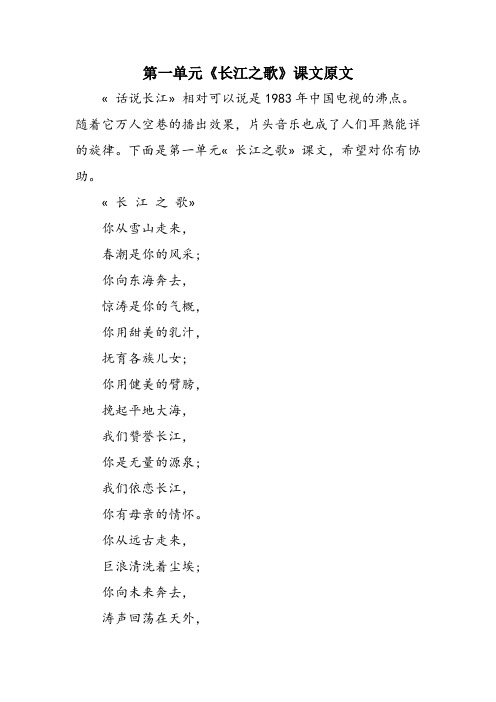 第一单元《长江之歌》课文原文

« 话说长江» 相对可以说是 1983 年中国电视的沸点。随着它万人空巷的播出效果，片头音乐也成了人们耳熟能详的旋律。下面是第一单元« 长江之歌» 课文，希望对你有协助。

« 长 江 之 歌»

你从雪山走来，

春潮是你的风采；

你向东海奔去，

惊涛是你的气概，

你用甜美的乳汁，

抚育各族儿女；

你用健美的臂膀，

挽起平地大海，

我们赞誉长江，

你是无量的源泉；

我们依恋长江，

你有母亲的情怀。

你从远古走来，

巨浪清洗着尘埃；

你向未来奔去，

涛声回荡在天外，